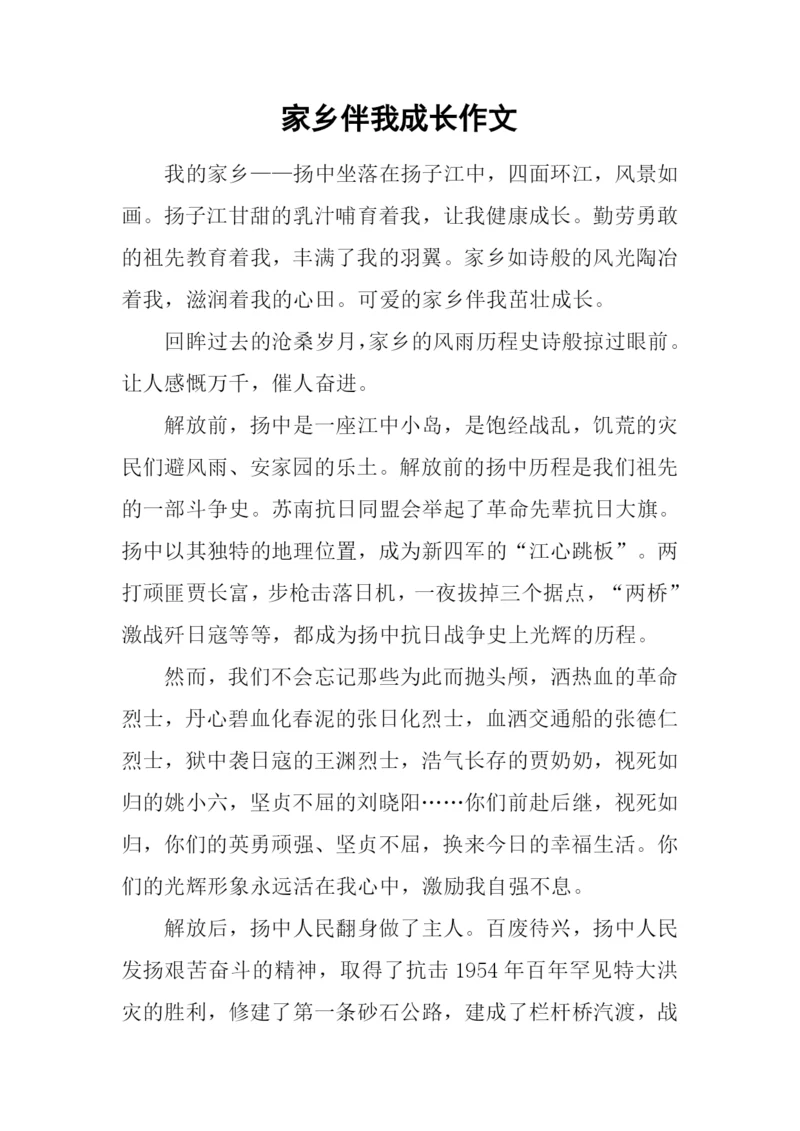 家乡伴我成长作文

我的家乡——扬中坐落在扬子江中，四面环江，风景如画。扬子江甘甜的乳汁哺育着我，让我健康成长。勤劳勇敢的祖先教育着我，丰满了我的羽翼。家乡如诗般的风光陶冶着我，滋润着我的心田。可爱的家乡伴我茁壮成长。

回眸过去的沧桑岁月，家乡的风雨历程史诗般掠过眼前。让人感慨万千，催人奋进。

解放前，扬中是一座江中小岛，是饱经战乱，饥荒的灾民们避风雨、安家园的乐土。解放前的扬中历程是我们祖先的一部斗争史。苏南抗日同盟会举起了革命先辈抗日大旗。扬中以其独特的地理位置，成为新四军的“江心跳板”。两打顽匪贾长富，步枪击落日机，一夜拔掉三个据点，“两桥”激战歼日寇等等，都成为扬中抗日战争史上光辉的历程。

然而，我们不会忘记那些为此而抛头颅，洒热血的革命烈士，丹心碧血化春泥的张日化烈士，血洒交通船的张德仁烈士，狱中袭日寇的王渊烈士，浩气长存的贾奶奶，视死如归的姚小六，坚贞不屈的刘晓阳……你们前赴后继，视死如归，你们的英勇顽强、坚贞不屈，换来今日的幸福生活。你们的光辉形象永远活在我心中，激励我自强不息。

解放后，扬中人民翻身做了主人。百废待兴，扬中人民发扬艰苦奋斗的精神，取得了抗击 1954 年百年罕见特大洪灾的胜利，修建了第一条砂石公路，建成了栏杆桥汽渡，战